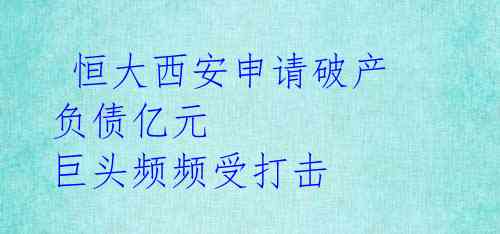 恒大西安申请破产
负债亿元
巨头频频受打击